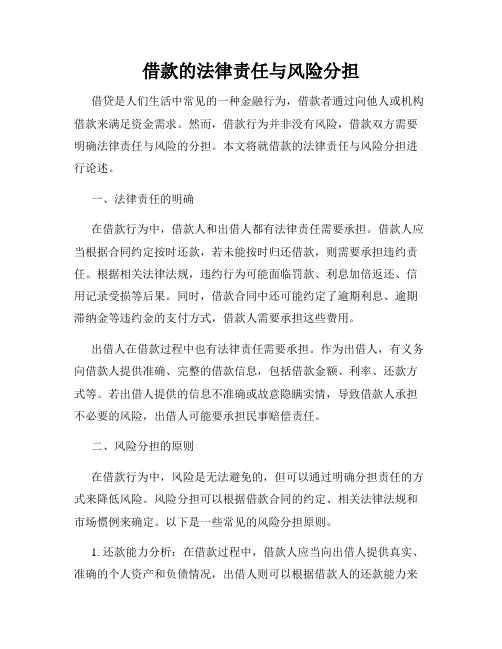 借款的法律责任与风险分担

借贷是人们生活中常见的一种金融行为，借款者通过向他人或机构借款来满足资金需求。然而，借款行为并非没有风险，借款双方需要明确法律责任与风险的分担。本文将就借款的法律责任与风险分担进行论述。

一、法律责任的明确

在借款行为中，借款人和出借人都有法律责任需要承担。借款人应当根据合同约定按时还款，若未能按时归还借款，则需要承担违约责任。根据相关法律法规，违约行为可能面临罚款、利息加倍返还、信用记录受损等后果。同时，借款合同中还可能约定了逾期利息、逾期滞纳金等违约金的支付方式，借款人需要承担这些费用。

出借人在借款过程中也有法律责任需要承担。作为出借人，有义务向借款人提供准确、完整的借款信息，包括借款金额、利率、还款方式等。若出借人提供的信息不准确或故意隐瞒实情，导致借款人承担不必要的风险，出借人可能要承担民事赔偿责任。

二、风险分担的原则

在借款行为中，风险是无法避免的，但可以通过明确分担责任的方式来降低风险。风险分担可以根据借款合同的约定、相关法律法规和市场惯例来确定。以下是一些常见的风险分担原则。

1. 还款能力分析：在借款过程中，借款人应当向出借人提供真实、准确的个人资产和负债情况，出借人则可以根据借款人的还款能力来